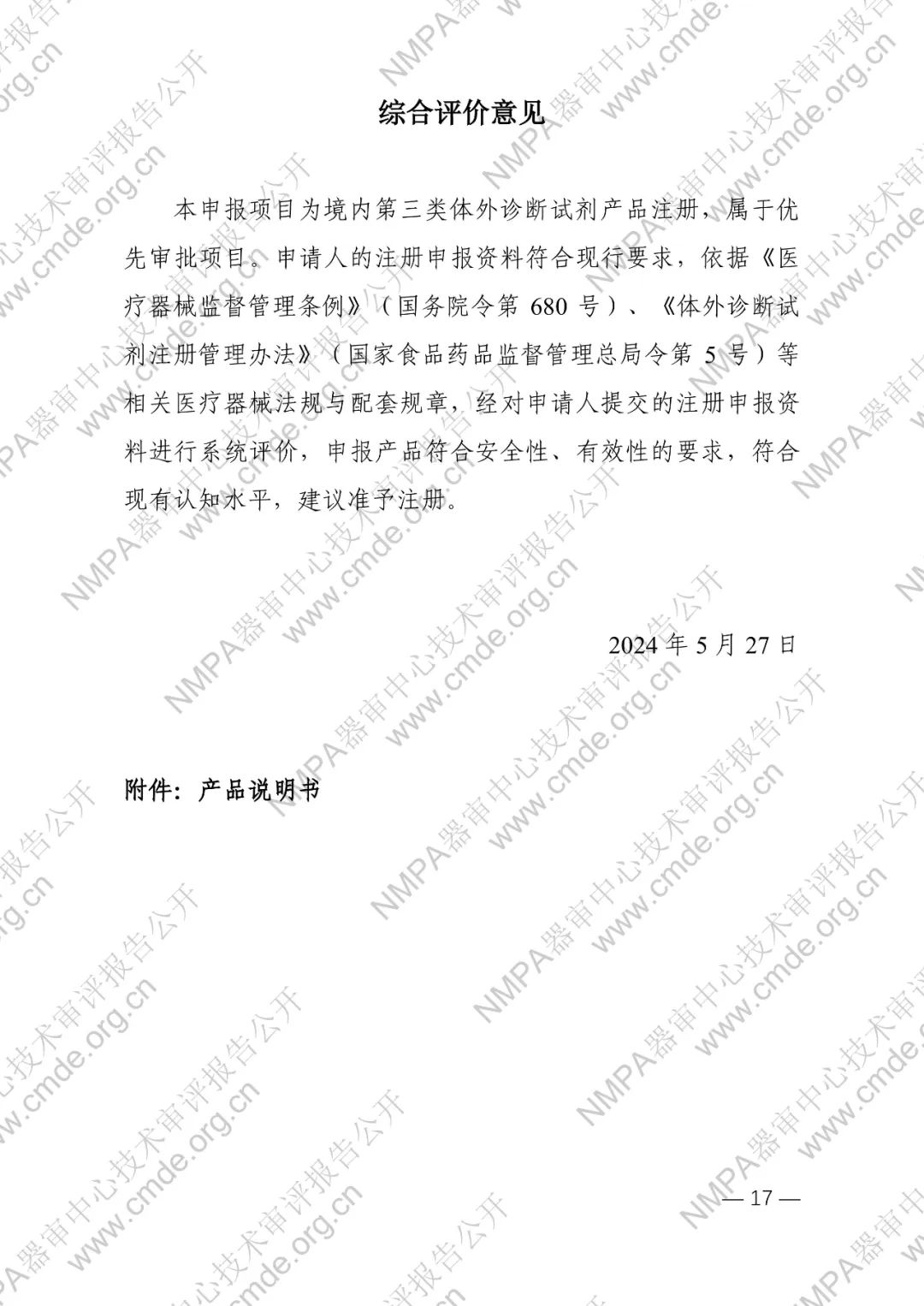 综合评价意见

本申报项目为境内第三类体外诊断试剂产品注册，属于优先审批项目。申请人的注册申报资料符合现行要求，依据《医疗器械监督管理条例》（国务院令第 680 号）、《体外诊断试剂注册管理办法》（国家食品药品监督管理总局令第 5 号）等相关医疗器械法规与配套规章，经对申请人提交的注册申报资料进行系统评价，申报产品符合安全性、有效性的要求，符合现有认知水平，建议准予注册。

2024 年 5 月 27 日

附件：产品说明书

— 17 —

NMPA器审中心技术审评报告公开 www.cmde.org.cn